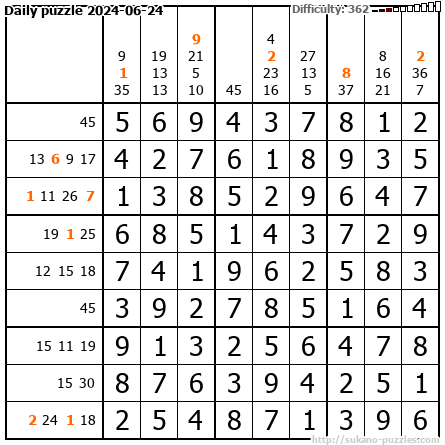 Daily puzzle 2024-06-24

Difficulty: 362

|  | 9 1 35 | 19 13 13 | 9 21 5 10 | 45 | 4 2 23 16 | 27 13 5 | 8 37 | 8 16 21 | 2 36 7 |
|---|---|---|---|---|---|---|---|---|---|
| 45 | 5 | 6 | 9 | 4 | 3 | 7 | 8 | 1 | 2 |
| 13 6 9 17 | 4 | 2 | 7 | 6 | 1 | 8 | 9 | 3 | 5 |
| 1 11 26 7 | 1 | 3 | 8 | 5 | 2 | 9 | 6 | 4 | 7 |
| 19 1 25 | 6 | 8 | 5 | 1 | 4 | 3 | 7 | 2 | 9 |
| 12 15 18 | 7 | 4 | 1 | 9 | 6 | 2 | 5 | 8 | 3 |
| 45 | 3 | 9 | 2 | 7 | 8 | 5 | 1 | 6 | 4 |
| 15 11 19 | 9 | 1 | 3 | 2 | 5 | 6 | 4 | 7 | 8 |
| 15 30 | 8 | 7 | 6 | 3 | 9 | 4 | 2 | 5 | 1 |
| 2 24 1 18 | 2 | 5 | 4 | 8 | 7 | 1 | 3 | 9 | 6 |

http://sukano-puzzles.com